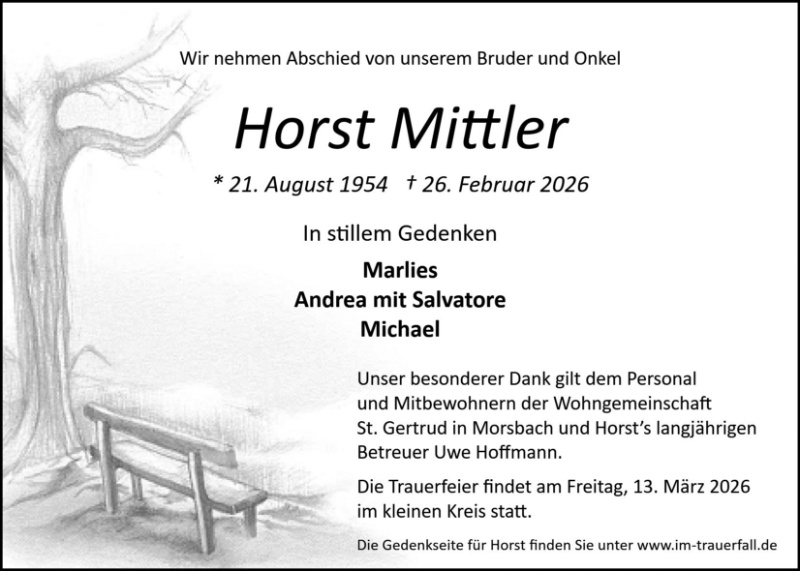 Wir nehmen Abschied von unserem Bruder und Onkel

Horst Mittler

* 21. August 1954 † 26. Februar 2026

In stillem Gedenken

Marlies
Andrea mit Salvatore
Michael

Unser besonderer Dank gilt dem Personal und Mitbewohnern der Wohngemeinschaft St. Gertrud in Morsbach und Horst's langjährigen Betreuer Uwe Hoffmann.

Die Trauerfeier findet am Freitag, 13. März 2026 im kleinen Kreis statt.

Die Gedenkseite für Horst finden Sie unter www.im-trauerfall.de